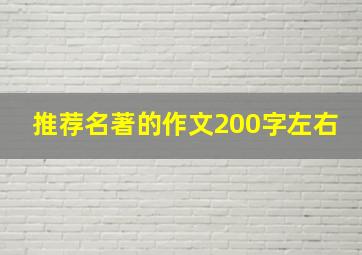 推荐名著的作文200字左右